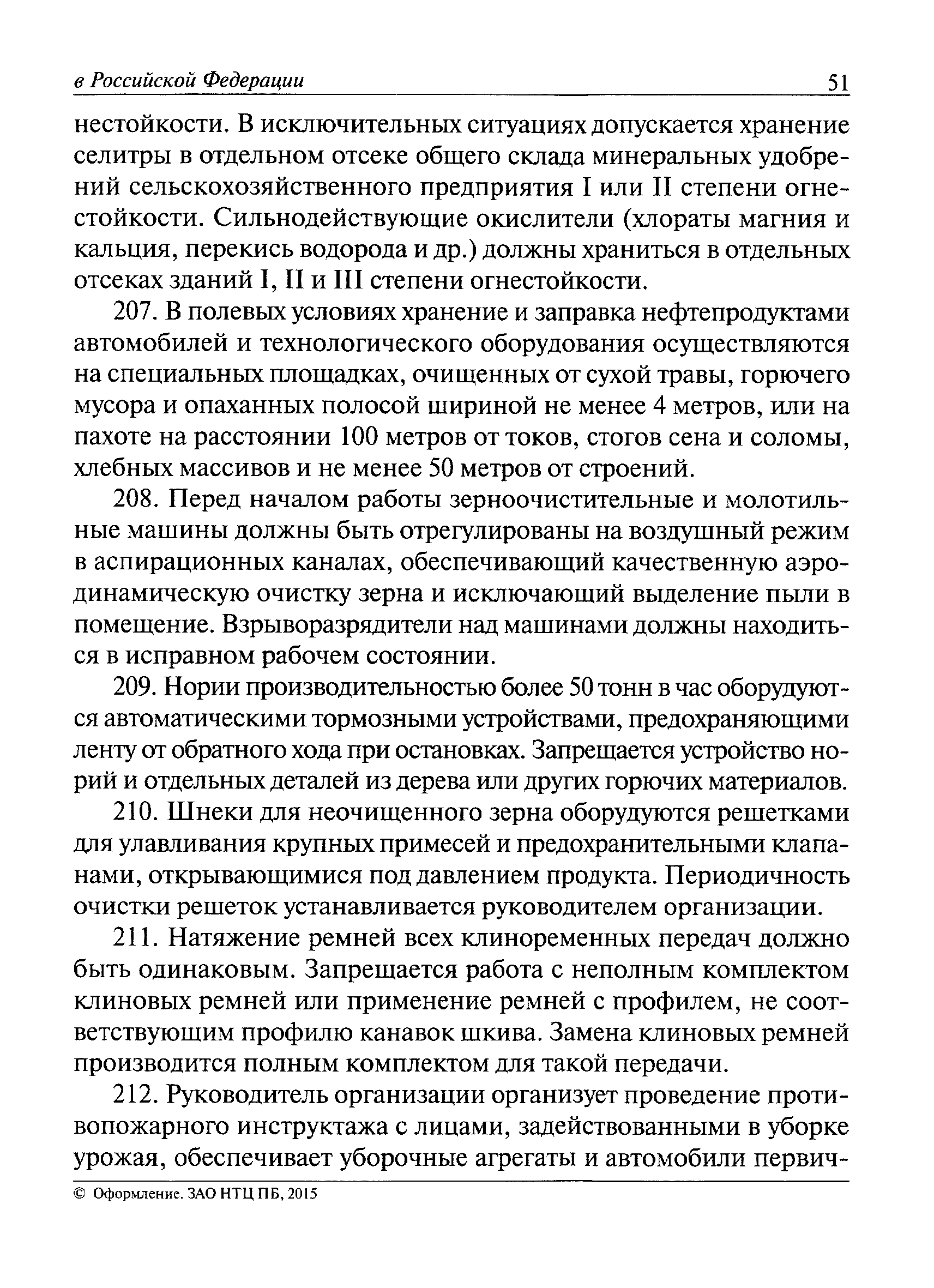 в Российской Федерации 51

нестойкости. В исключительных ситуациях допускается хранение селитры в отдельном отсеке общего склада минеральных удобрений сельскохозяйственного предприятия I или II степени огнестойкости. Сильнодействующие окислители (хлораты магния и кальция, перекись водорода и др.) должны храниться в отдельных отсеках зданий I, II и III степени огнестойкости.

207. В полевых условиях хранение и заправка нефтепродуктами автомобилей и технологического оборудования осуществляются на специальных площадках, очищенных от сухой травы, горючего мусора и опаханных полосой шириной не менее 4 метров, или на пахоте на расстоянии 100 метров от токов, стогов сена и соломы, хлебных массивов и не менее 50 метров от строений.

208. Перед началом работы зерноочистительные и молотильные машины должны быть отрегулированы на воздушный режим в аспирационных каналах, обеспечивающий качественную аэродинамическую очистку зерна и исключающий выделение пыли в помещение. Взрыворазрядители над машинами должны находиться в исправном рабочем состоянии.

209. Нории производительностью более 50 тонн в час оборудуются автоматическими тормозными устройствами, предохраняющими ленту от обратного хода при остановках. Запрещается устройство норий и отдельных деталей из дерева или других горючих материалов.

210. Шнеки для неочищенного зерна оборудуются решетками для улавливания крупных примесей и предохранительными клапанами, открывающимися под давлением продукта. Периодичность очистки решеток устанавливается руководителем организации.

211. Натяжение ремней всех клиноременных передач должно быть одинаковым. Запрещается работа с неполным комплектом клиновых ремней или применение ремней с профилем, не соответствующим профилю канавок шкива. Замена клиновых ремней производится полным комплектом для такой передачи.

212. Руководитель организации организует проведение противопожарного инструктажа с лицами, задействованными в уборке урожая, обеспечивает уборочные агрегаты и автомобили первич-

© Оформление. ЗАО НТЦ ПБ, 2015